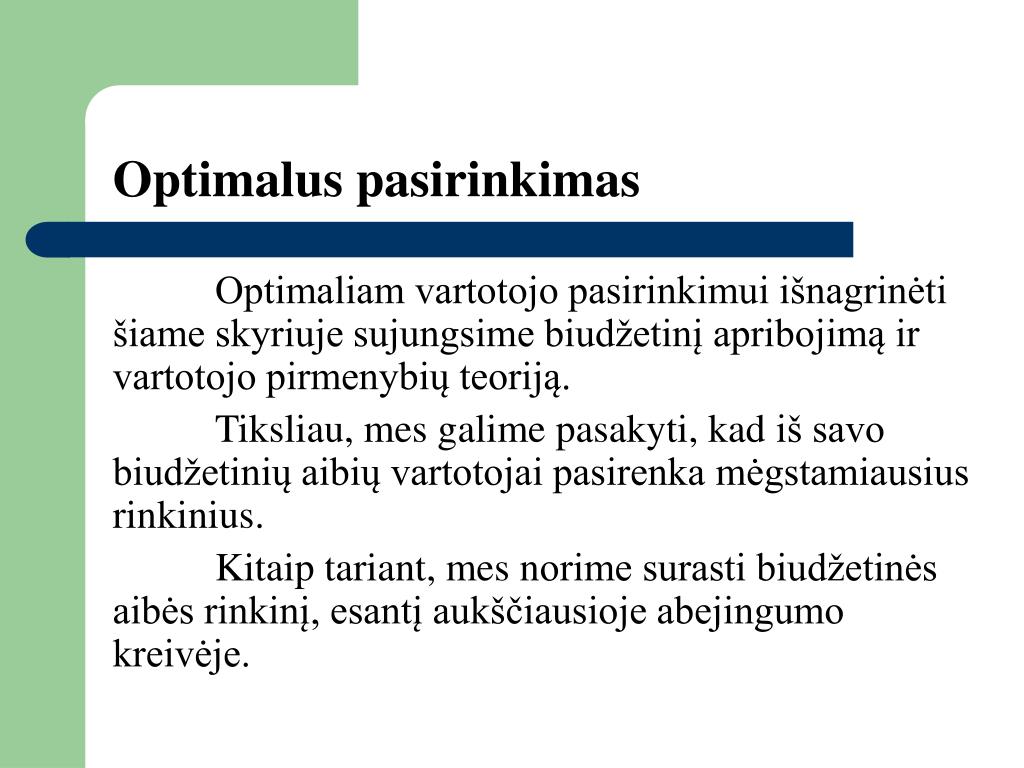 Optimalus pasirinkimas

Optimaliam vartotojo pasirinkimui išnagrinėti šiame skyriuje sujungsime biudžetinį apribojimą ir vartotojo pirmenybių teoriją.

Tiksliau, mes galime pasakyti, kad iš savo biudžetinių aibių vartotojai pasirenka mėgstamiausius rinkinius.

Kitaip tariant, mes norime surasti biudžetinės aibės rinkinį, esantį aukščiausioje abejingumo kreivėje.